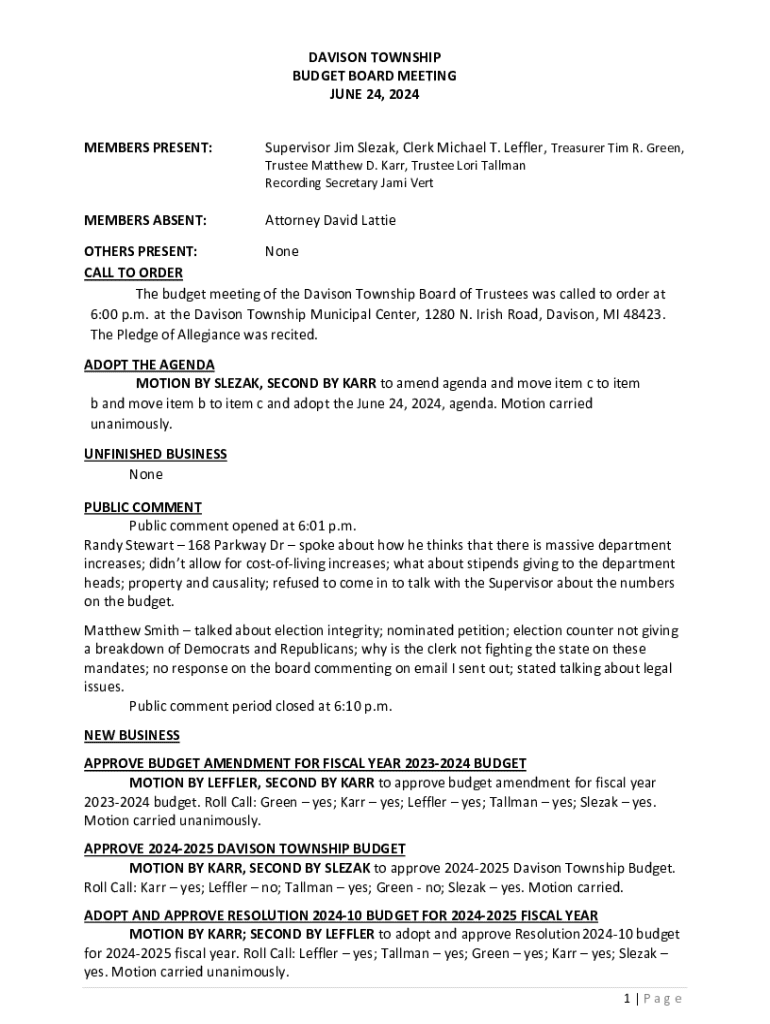 DAVISON TOWNSHIP
BUDGET BOARD MEETING
JUNE 24, 2024

MEMBERS PRESENT: Supervisor Jim Slezak, Clerk Michael T. Leffler, Treasurer Tim R. Green, Trustee Matthew D. Karr, Trustee Lori Tallman
Recording Secretary Jami Vert

MEMBERS ABSENT: Attorney David Lattie

OTHERS PRESENT: None

CALL TO ORDER
The budget meeting of the Davison Township Board of Trustees was called to order at 6:00 p.m. at the Davison Township Municipal Center, 1280 N. Irish Road, Davison, MI 48423. The Pledge of Allegiance was recited.

ADOPT THE AGENDA
MOTION BY SLEZAK, SECOND BY KARR to amend agenda and move item c to item b and move item b to item c and adopt the June 24, 2024, agenda. Motion carried unanimously.

UNFINISHED BUSINESS
None

PUBLIC COMMENT
Public comment opened at 6:01 p.m.
Randy Stewart – 168 Parkway Dr – spoke about how he thinks that there is massive department increases; didn't allow for cost-of-living increases; what about stipends giving to the department heads; property and causality; refused to come in to talk with the Supervisor about the numbers on the budget.

Matthew Smith – talked about election integrity; nominated petition; election counter not giving a breakdown of Democrats and Republicans; why is the clerk not fighting the state on these mandates; no response on the board commenting on email I sent out; stated talking about legal issues.
Public comment period closed at 6:10 p.m.

NEW BUSINESS

APPROVE BUDGET AMENDMENT FOR FISCAL YEAR 2023-2024 BUDGET
MOTION BY LEFFLER, SECOND BY KARR to approve budget amendment for fiscal year 2023-2024 budget. Roll Call: Green – yes; Karr – yes; Leffler – yes; Tallman – yes; Slezak – yes. Motion carried unanimously.

APPROVE 2024-2025 DAVISON TOWNSHIP BUDGET
MOTION BY KARR, SECOND BY SLEZAK to approve 2024-2025 Davison Township Budget. Roll Call: Karr – yes; Leffler – no; Tallman – yes; Green - no; Slezak – yes. Motion carried.

ADOPT AND APPROVE RESOLUTION 2024-10 BUDGET FOR 2024-2025 FISCAL YEAR
MOTION BY KARR; SECOND BY LEFFLER to adopt and approve Resolution 2024-10 budget for 2024-2025 fiscal year. Roll Call: Leffler – yes; Tallman – yes; Green – yes; Karr – yes; Slezak – yes. Motion carried unanimously.

1 | Page